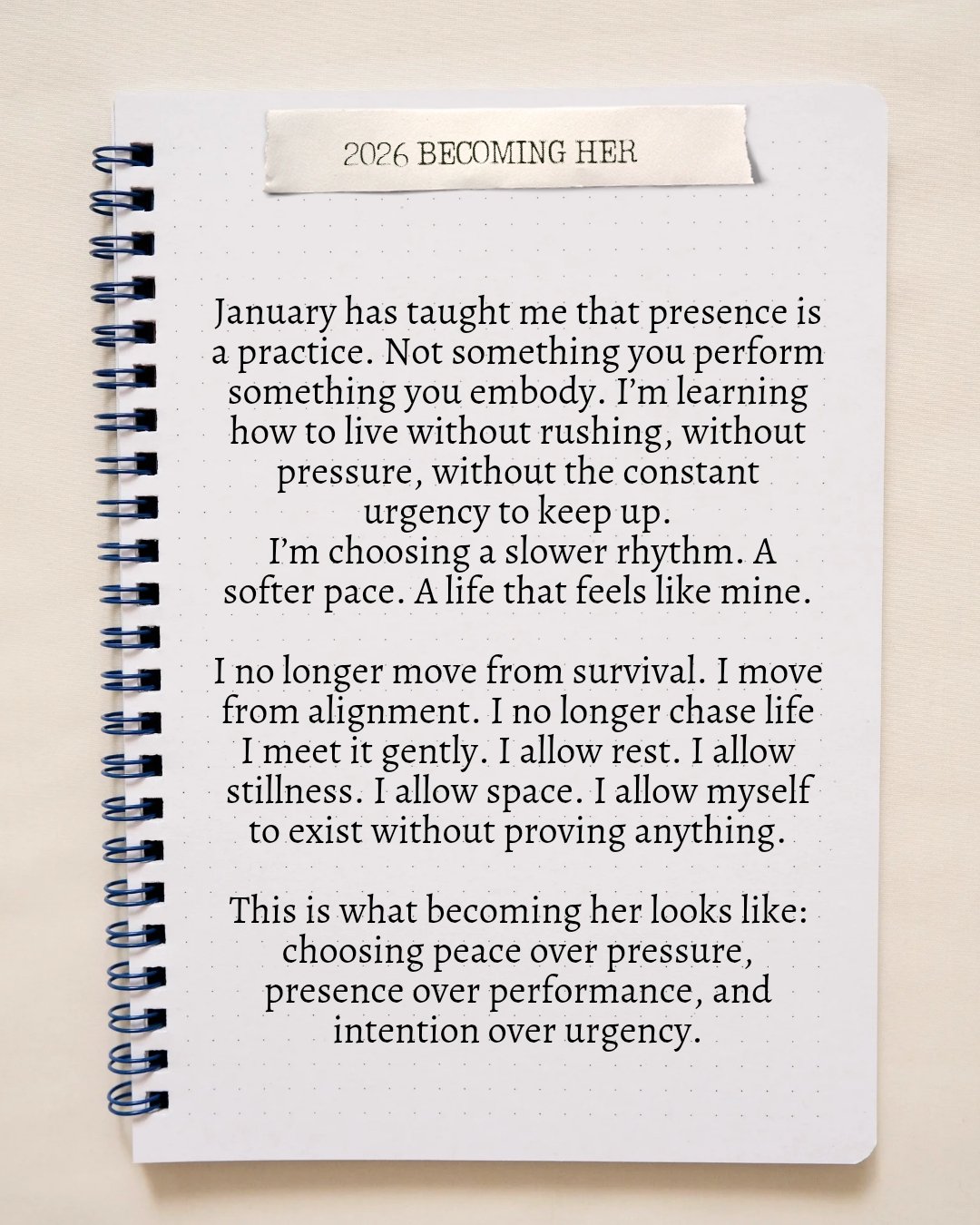 2026 BECOMING HER

January has taught me that presence is a practice. Not something you perform something you embody. I'm learning how to live without rushing, without pressure, without the constant urgency to keep up.
I'm choosing a slower rhythm. A softer pace. A life that feels like mine.

I no longer move from survival. I move from alignment. I no longer chase life I meet it gently. I allow rest. I allow stillness. I allow space. I allow myself to exist without proving anything.

This is what becoming her looks like: choosing peace over pressure, presence over performance, and intention over urgency.